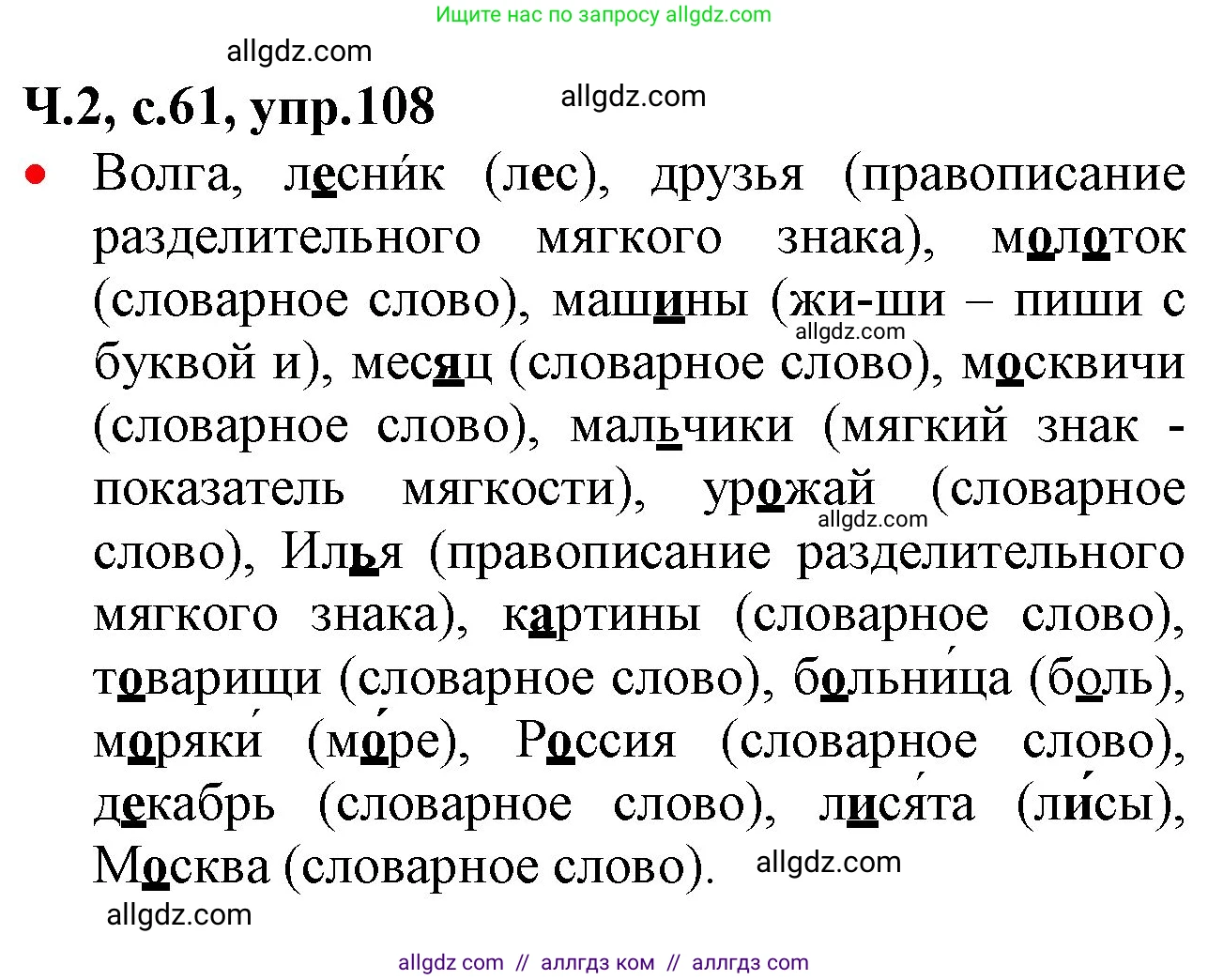 Ищите нас по запросу allgdz.com

allgdz.com

Ч.2, с.61, упр.108

allgdz.com

• Волга, лесни́к (лес), друзья (правописание разделительного мягкого знака), молоток (словарное слово), машины (жи-ши – пиши с буквой и), месяц (словарное слово), москвичи (словарное слово), мальчики (мягкий знак - показатель мягкости), урожай (словарное слово), Илья (правописание разделительного мягкого знака), картины (словарное слово), товарищи (словарное слово), больни́ца (боль), моряки́ (мо́ре), Россия (словарное слово), декабрь (словарное слово), лися́та (ли́сы), Москва (словарное слово).

allgdz.com

allgdz.com

allgdz.com

allgdz.com

allgdz com // аллгдз ком // аллгдз com